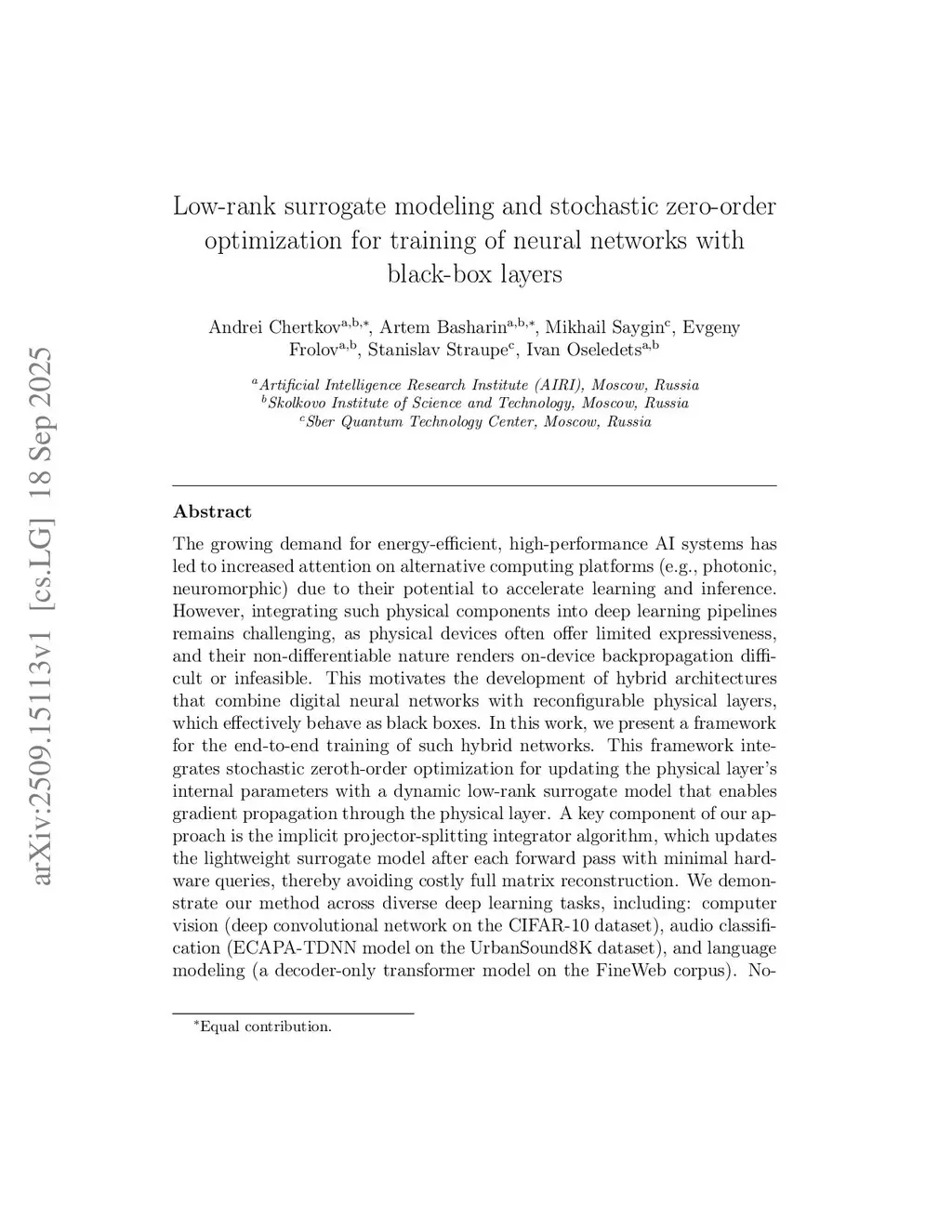 arXiv:2509.15113v1 [cs.LG] 18 Sep 2025

Low-rank surrogate modeling and stochastic zero-order optimization for training of neural networks with black-box layers

Andrei Chertkov$^{a,b,*}$, Artem Basharin$^{a,b,*}$, Mikhail Saygin$^{c}$, Evgeny Frolov$^{a,b}$, Stanislav Straupe$^{c}$, Ivan Oseledets$^{a,b}$

$^{a}$Artificial Intelligence Research Institute (AIRI), Moscow, Russia
$^{b}$Skolkovo Institute of Science and Technology, Moscow, Russia
$^{c}$Sber Quantum Technology Center, Moscow, Russia

Abstract

The growing demand for energy-efficient, high-performance AI systems has led to increased attention on alternative computing platforms (e.g., photonic, neuromorphic) due to their potential to accelerate learning and inference. However, integrating such physical components into deep learning pipelines remains challenging, as physical devices often offer limited expressiveness, and their non-differentiable nature renders on-device backpropagation difficult or infeasible. This motivates the development of hybrid architectures that combine digital neural networks with reconfigurable physical layers, which effectively behave as black boxes. In this work, we present a framework for the end-to-end training of such hybrid networks. This framework integrates stochastic zeroth-order optimization for updating the physical layer's internal parameters with a dynamic low-rank surrogate model that enables gradient propagation through the physical layer. A key component of our approach is the implicit projector-splitting integrator algorithm, which updates the lightweight surrogate model after each forward pass with minimal hardware queries, thereby avoiding costly full matrix reconstruction. We demonstrate our method across diverse deep learning tasks, including: computer vision (deep convolutional network on the CIFAR-10 dataset), audio classification (ECAPA-TDNN model on the UrbanSound8K dataset), and language modeling (a decoder-only transformer model on the FineWeb corpus). No-

$^{*}$Equal contribution.